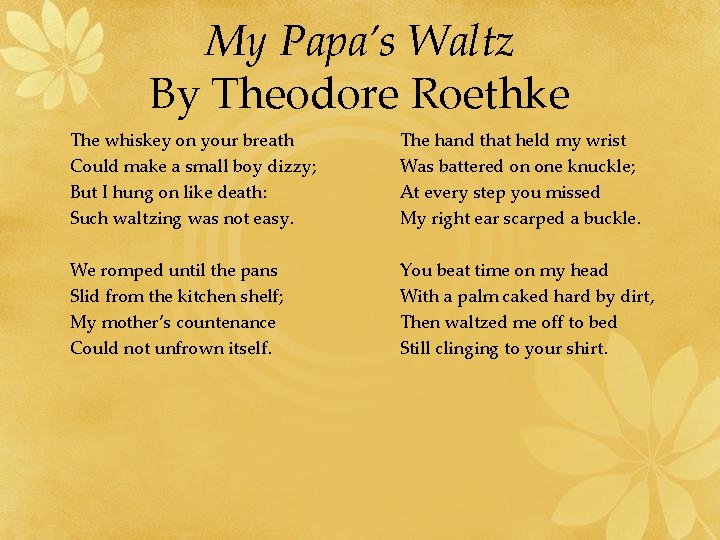 My Papa's Waltz
By Theodore Roethke

The whiskey on your breath
Could make a small boy dizzy;
But I hung on like death:
Such waltzing was not easy.

We romped until the pans
Slid from the kitchen shelf;
My mother's countenance
Could not unfrown itself.

The hand that held my wrist
Was battered on one knuckle;
At every step you missed
My right ear scarped a buckle.

You beat time on my head
With a palm caked hard by dirt,
Then waltzed me off to bed
Still clinging to your shirt.